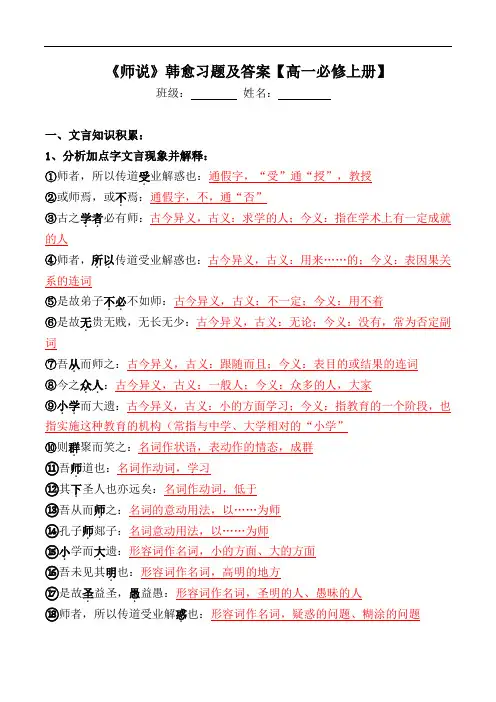 《师说》韩愈习题及答案【高一必修上册】

班级：________ 姓名：________

一、文言知识积累：

1、分析加点字文言现象并解释：

①师者，所以传道受业解惑也：通假字，“受”通“授”，教授

②或师焉，或不焉：通假字，不，通“否”

③古之学者必有师：古今异义，古义：求学的人；今义：指在学术上有一定成就的人

④师者，所以传道受业解惑也：古今异义，古义：用来……的；今义：表因果关系的连词

⑤是故弟子不必不如师：古今异义，古义：不一定；今义：用不着

⑥是故无贵无贱，无长无少：古今异义，古义：无论；今义：没有，常为否定副词

⑦吾从而师之：古今异义，古义：跟随而且；今义：表目的或结果的连词

⑧今之众人：古今异义，古义：一般人；今义：众多的人，大家

⑨小学而大遗：古今异义，古义：小的方面学习；今义：指教育的一个阶段，也指实施这种教育的机构（常指与中学、大学相对的“小学”

⑩则群聚而笑之：名词作状语，表动作的情态，成群

⑪吾师道也：名词作动词，学习

⑫其下圣人也亦远矣：名词作动词，低于

⑬吾从而师之：名词的意动用法，以……为师

⑭孔子师郯子：名词意动用法，以……为师

⑮小学而大遗：形容词作名词，小的方面、大的方面

⑯吾未见其明也：形容词作名词，高明的地方

⑰是故圣益圣，愚益愚：形容词作名词，圣明的人、愚昧的人

⑱师者，所以传道受业解惑也：形容词作名词，疑惑的问题、糊涂的问题